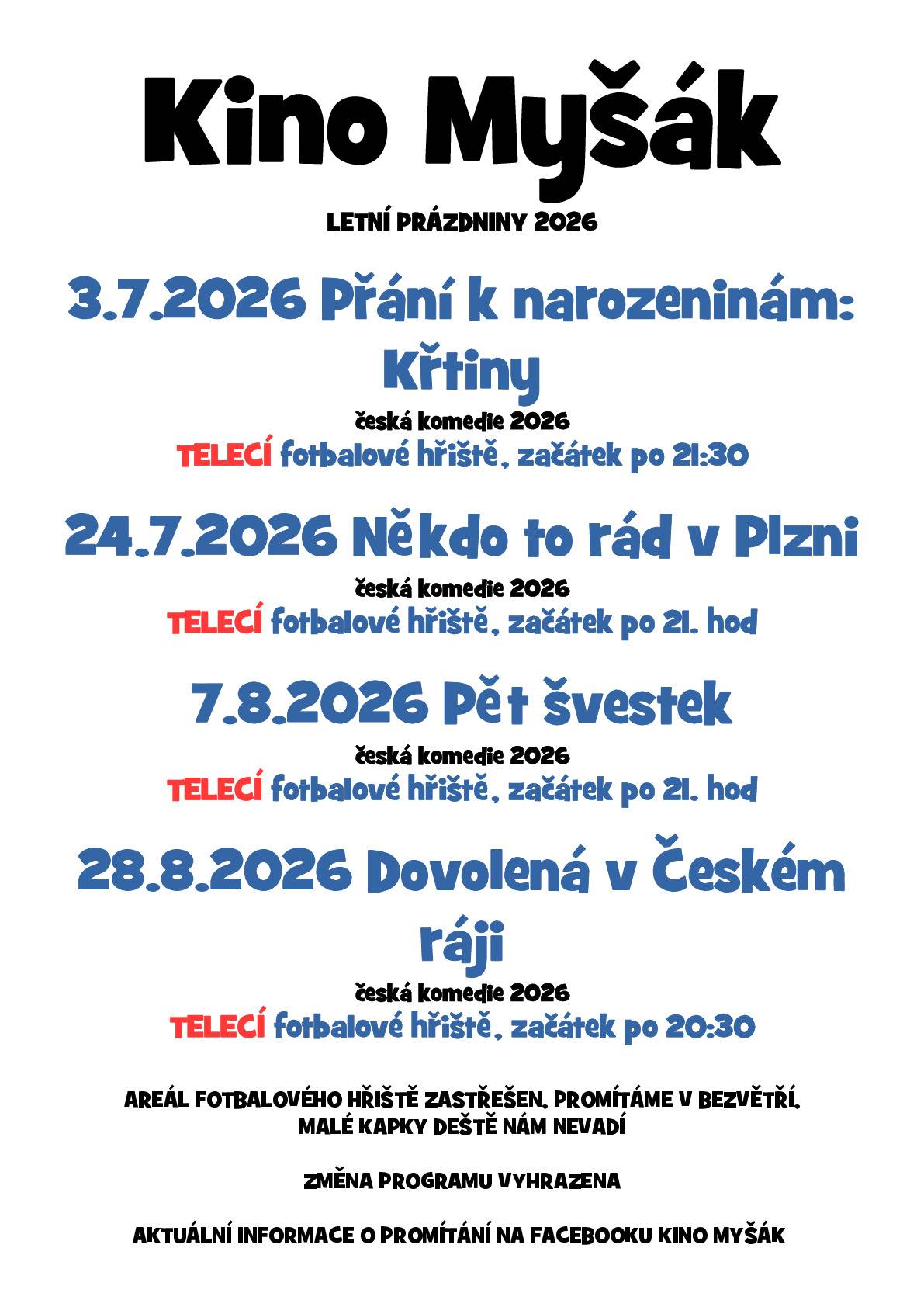 Kino Myšák

LETNÍ PRÁZDNINY 2026

3.7.2026 Přání k narozeninám: Křtiny

česká komedie 2026

TELECÍ fotbalové hřiště, začátek po 21:30

24.7.2026 Někdo to rád v Plzni

česká komedie 2026

TELECÍ fotbalové hřiště, začátek po 21. hod

7.8.2026 Pět švestek

česká komedie 2026

TELECÍ fotbalové hřiště, začátek po 21. hod

28.8.2026 Dovolená v Českém ráji

česká komedie 2026

TELECÍ fotbalové hřiště, začátek po 20:30

AREÁL FOTBALOVÉHO HŘIŠTĚ ZASTŘEŠEN, PROMÍTÁME V BEZVĚTŘÍ, MALÉ KAPKY DEŠTĚ NÁM NEVADÍ

ZMĚNA PROGRAMU VYHRAZENA

AKTUÁLNÍ INFORMACE O PROMÍTÁNÍ NA FACEBOOKU KINO MYŠÁK